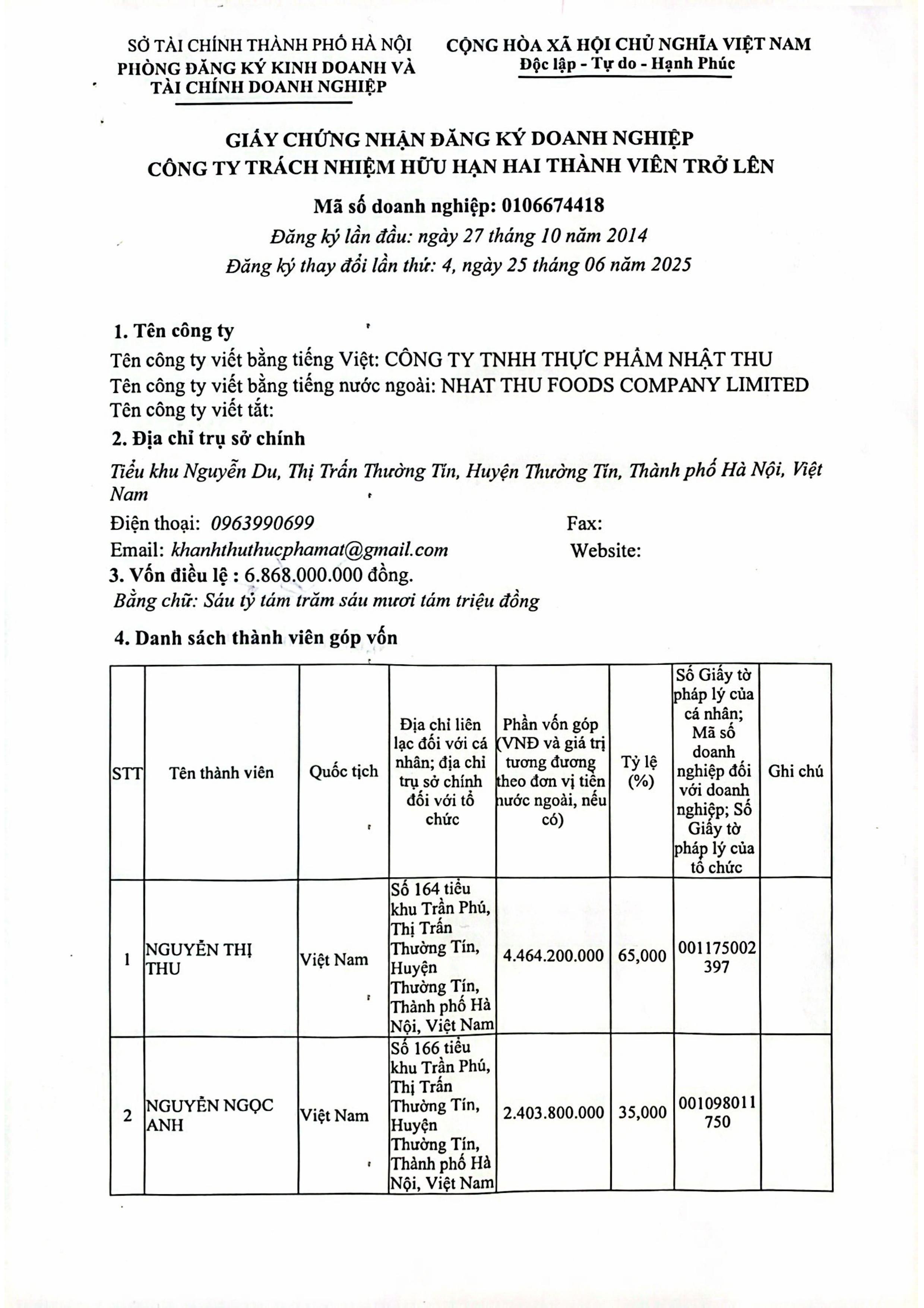 SỞ TÀI CHÍNH THÀNH PHỐ HÀ NỘI
PHÒNG ĐĂNG KÝ KINH DOANH VÀ TÀI CHÍNH DOANH NGHIỆP

CỘNG HÒA XÃ HỘI CHỦ NGHĨA VIỆT NAM
Độc lập - Tự do - Hạnh Phúc

GIẤY CHỨNG NHẬN ĐĂNG KÝ DOANH NGHIỆP
CÔNG TY TRÁCH NHIỆM HỮU HẠN HAI THÀNH VIÊN TRỞ LÊN

Mã số doanh nghiệp: 0106674418
Đăng ký lần đầu: ngày 27 tháng 10 năm 2014
Đăng ký thay đổi lần thứ: 4, ngày 25 tháng 06 năm 2025

1. Tên công ty
Tên công ty viết bằng tiếng Việt: CÔNG TY TNHH THỰC PHẨM NHẬT THU
Tên công ty viết bằng tiếng nước ngoài: NHAT THU FOODS COMPANY LIMITED
Tên công ty viết tắt:

2. Địa chỉ trụ sở chính
Tiểu khu Nguyễn Du, Thị Trấn Thường Tín, Huyện Thường Tín, Thành phố Hà Nội, Việt Nam

Điện thoại: 0963990699 Fax:
Email: khanhthuthucphamat@gmail.com Website:

3. Vốn điều lệ : 6.868.000.000 đồng.
Bằng chữ: Sáu tỷ tám trăm sáu mươi tám triệu đồng

4. Danh sách thành viên góp vốn

| STT | Tên thành viên | Quốc tịch | Địa chỉ liên lạc đối với cá nhân; địa chỉ trụ sở chính đối với tổ chức | Phần vốn góp (VNĐ và giá trị tương đương theo đơn vị tiền nước ngoài, nếu có) | Tỷ lệ (%) | Số Giấy tờ pháp lý của cá nhân; Mã số doanh nghiệp đối với doanh nghiệp; Số Giấy tờ pháp lý của tổ chức | Ghi chú |
|---|---|---|---|---|---|---|---|
| 1 | NGUYỄN THỊ THU | Việt Nam | Số 164 tiểu khu Trần Phú, Thị Trấn Thường Tín, Huyện Thường Tín, Thành phố Hà Nội, Việt Nam | 4.464.200.000 | 65,000 | 001175002397 | |
| 2 | NGUYỄN NGỌC ANH | Việt Nam | Số 166 tiểu khu Trần Phú, Thị Trấn Thường Tín, Huyện Thường Tín, Thành phố Hà Nội, Việt Nam | 2.403.800.000 | 35,000 | 001098011750 | |